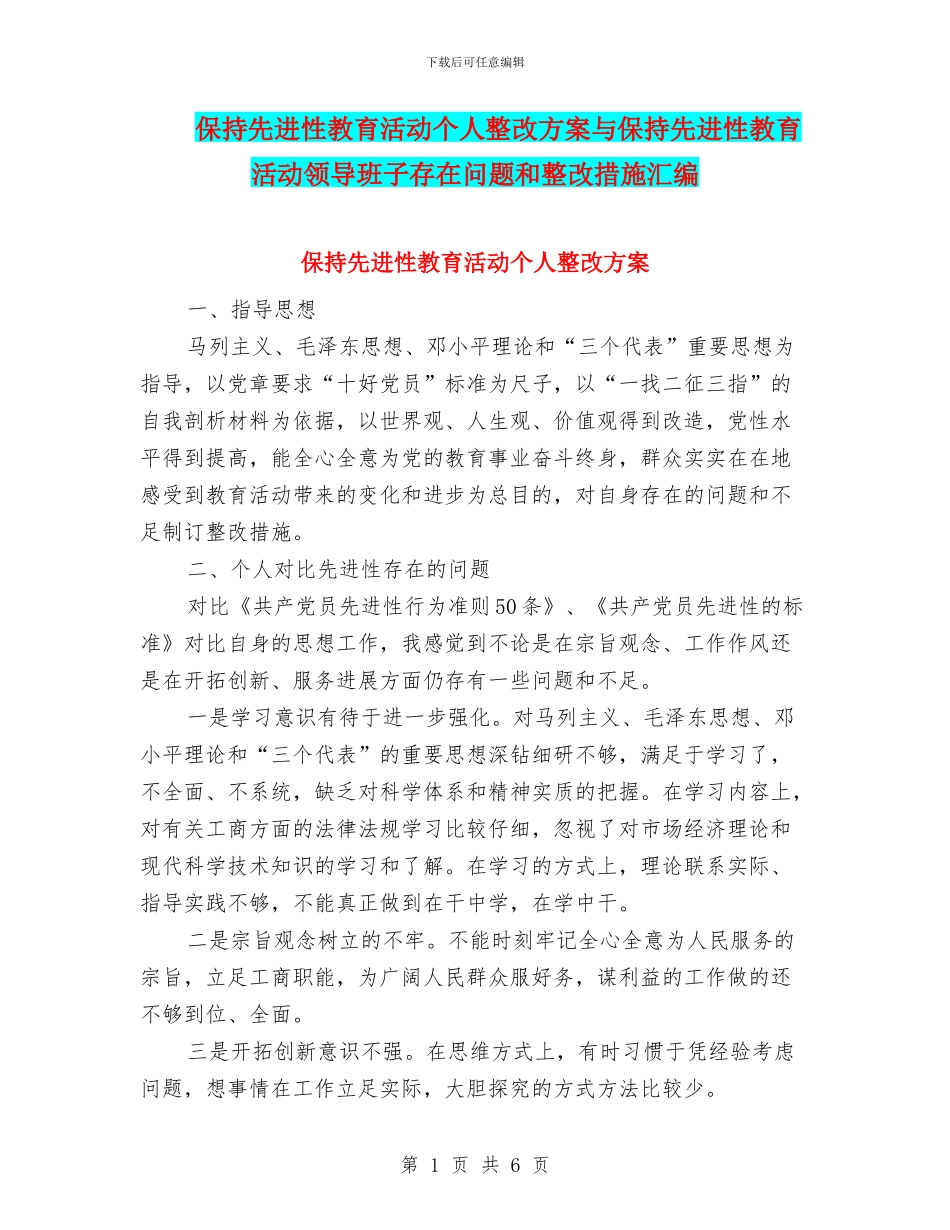 下载后可任意编辑

保持先进性教育活动个人整改方案与保持先进性教育活动领导班子存在问题和整改措施汇编

保持先进性教育活动个人整改方案

一、指导思想

马列主义、毛泽东思想、邓小平理论和“三个代表”重要思想为指导，以党章要求“十好党员”标准为尺子，以“一找二征三指”的自我剖析材料为依据，以世界观、人生观、价值观得到改造，党性水平得到提高，能全心全意为党的教育事业奋斗终身，群众实实在在地感受到教育活动带来的变化和进步为总目的，对自身存在的问题和不足制订整改措施。

二、个人对比先进性存在的问题

对比《共产党员先进性行为准则50条》、《共产党员先进性的标准》对比自身的思想工作，我感觉到不论是在宗旨观念、工作作风还是在开拓创新、服务进展方面仍存有一些问题和不足。

一是学习意识有待于进一步强化。对马列主义、毛泽东思想、邓小平理论和“三个代表”的重要思想深钻细研不够，满足于学习了，不全面、不系统，缺乏对科学体系和精神实质的把握。在学习内容上，对有关工商方面的法律法规学习比较仔细，忽视了对市场经济理论和现代科学技术知识的学习和了解。在学习的方式上，理论联系实际、指导实践不够，不能真正做到在干中学，在学中干。

二是宗旨观念树立的不牢。不能时刻牢记全心全意为人民服务的宗旨，立足工商职能，为广阔人民群众服好务，谋利益的工作做的还不够到位、全面。

三是开拓创新意识不强。在思维方式上，有时习惯于凭经验考虑问题，想事情在工作立足实际，大胆探究的方式方法比较少。

第 1 页 共 6 页